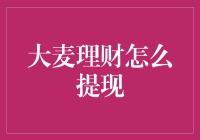 大麦理财怎么提现